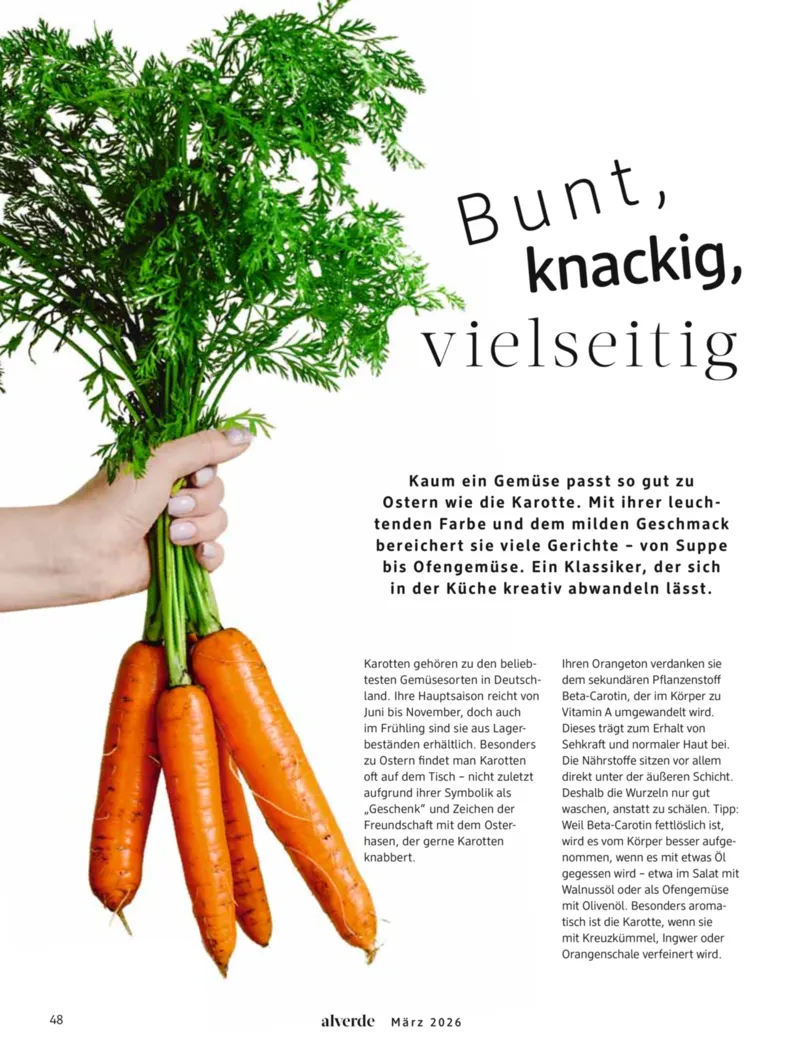 Bunt, knackig, vielseitig

Kaum ein Gemüse passt so gut zu Ostern wie die Karotte. Mit ihrer leuchtenden Farbe und dem milden Geschmack bereichert sie viele Gerichte – von Suppe bis Ofengemüse. Ein Klassiker, der sich in der Küche kreativ abwandeln lässt.

Karotten gehören zu den beliebtesten Gemüsesorten in Deutschland. Ihre Hauptsaison reicht von Juni bis November, doch auch im Frühling sind sie aus Lagerbeständen erhältlich. Besonders zu Ostern findet man Karotten oft auf dem Tisch – nicht zuletzt aufgrund ihrer Symbolik als „Geschenk" und Zeichen der Freundschaft mit dem Osterhasen, der gerne Karotten knabbert.

Ihren Orangeton verdanken sie dem sekundären Pflanzenstoff Beta-Carotin, der im Körper zu Vitamin A umgewandelt wird. Dieses trägt zum Erhalt von Sehkraft und normaler Haut bei. Die Nährstoffe sitzen vor allem direkt unter der äußeren Schicht. Deshalb die Wurzeln nur gut waschen, anstatt zu schälen. Tipp: Weil Beta-Carotin fettlöslich ist, wird es vom Körper besser aufgenommen, wenn es mit etwas Öl gegessen wird – etwa im Salat mit Walnussöl oder als Ofengemüse mit Olivenöl. Besonders aromatisch ist die Karotte, wenn sie mit Kreuzkümmel, Ingwer oder Orangenschale verfeinert wird.

48 alverde März 2026